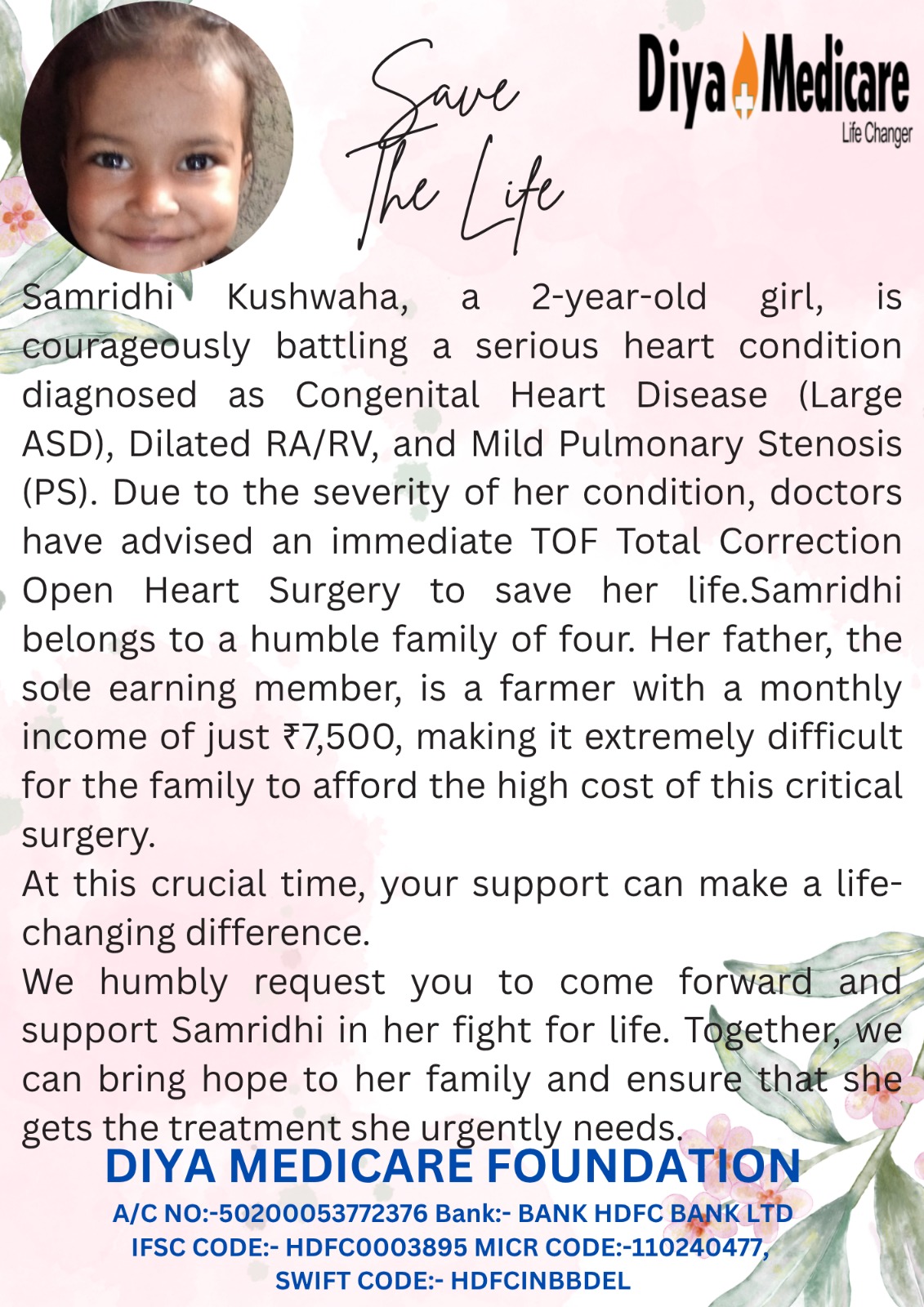 Save The Life

Diya Medicare
Life Changer

Samridhi Kushwaha, a 2-year-old girl, is courageously battling a serious heart condition diagnosed as Congenital Heart Disease (Large ASD), Dilated RA/RV, and Mild Pulmonary Stenosis (PS). Due to the severity of her condition, doctors have advised an immediate TOF Total Correction Open Heart Surgery to save her life.Samridhi belongs to a humble family of four. Her father, the sole earning member, is a farmer with a monthly income of just ₹7,500, making it extremely difficult for the family to afford the high cost of this critical surgery.

At this crucial time, your support can make a life-changing difference.

We humbly request you to come forward and support Samridhi in her fight for life. Together, we can bring hope to her family and ensure that she gets the treatment she urgently needs.

DIYA MEDICARE FOUNDATION
A/C NO:-50200053772376 Bank:- BANK HDFC BANK LTD
IFSC CODE:- HDFC0003895 MICR CODE:-110240477,
SWIFT CODE:- HDFCINBBDEL